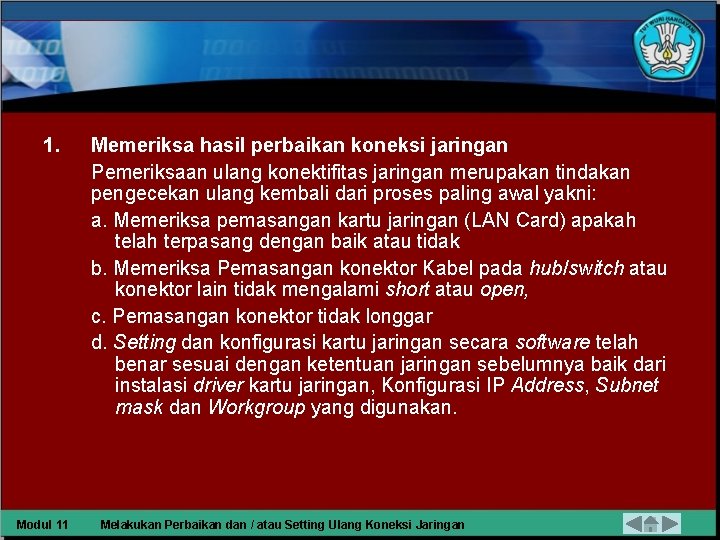 TUT WURI HANDAYANI

1. Memeriksa hasil perbaikan koneksi jaringan

Pemeriksaan ulang konektifitas jaringan merupakan tindakan pengecekan ulang kembali dari proses paling awal yakni:

a. Memeriksa pemasangan kartu jaringan (LAN Card) apakah telah terpasang dengan baik atau tidak

b. Memeriksa Pemasangan konektor Kabel pada hub/switch atau konektor lain tidak mengalami short atau open,

c. Pemasangan konektor tidak longgar

d. Setting dan konfigurasi kartu jaringan secara software telah benar sesuai dengan ketentuan jaringan sebelumnya baik dari instalasi driver kartu jaringan, Konfigurasi IP Address, Subnet mask dan Workgroup yang digunakan.

Modul 11 Melakukan Perbaikan dan / atau Setting Ulang Koneksi Jaringan